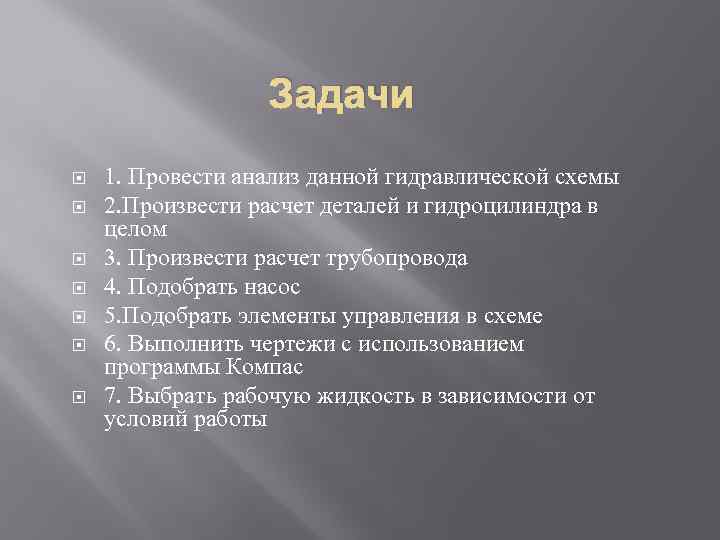 Задачи

1. Провести анализ данной гидравлической схемы
2.Произвести расчет деталей и гидроцилиндра в целом
3. Произвести расчет трубопровода
4. Подобрать насос
5.Подобрать элементы управления в схеме
6. Выполнить чертежи с использованием программы Компас
7. Выбрать рабочую жидкость в зависимости от условий работы